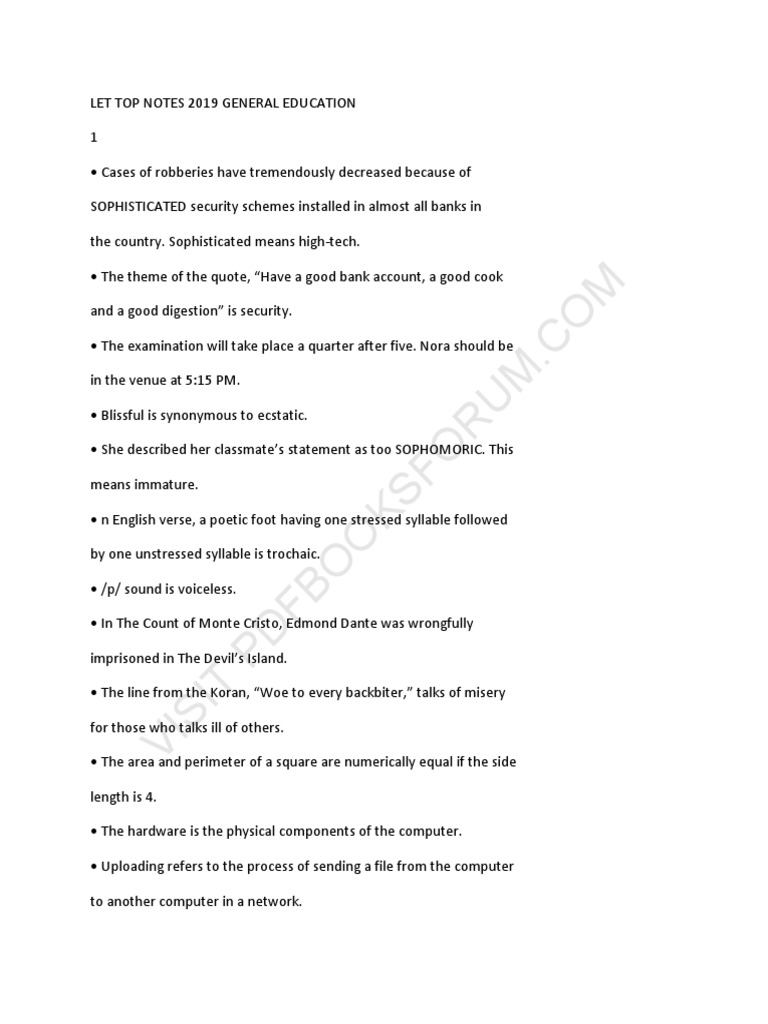 LET TOP NOTES 2019 GENERAL EDUCATION

1

• Cases of robberies have tremendously decreased because of SOPHISTICATED security schemes installed in almost all banks in the country. Sophisticated means high-tech.

• The theme of the quote, "Have a good bank account, a good cook and a good digestion" is security.

• The examination will take place a quarter after five. Nora should be in the venue at 5:15 PM.

• Blissful is synonymous to ecstatic.

• She described her classmate's statement as too SOPHOMORIC. This means immature.

• n English verse, a poetic foot having one stressed syllable followed by one unstressed syllable is trochaic.

• /p/ sound is voiceless.

• In The Count of Monte Cristo, Edmond Dante was wrongfully imprisoned in The Devil's Island.

• The line from the Koran, "Woe to every backbiter," talks of misery for those who talks ill of others.

• The area and perimeter of a square are numerically equal if the side length is 4.

• The hardware is the physical components of the computer.

• Uploading refers to the process of sending a file from the computer to another computer in a network.

VISIT PDFBOOKSFORUM.COM